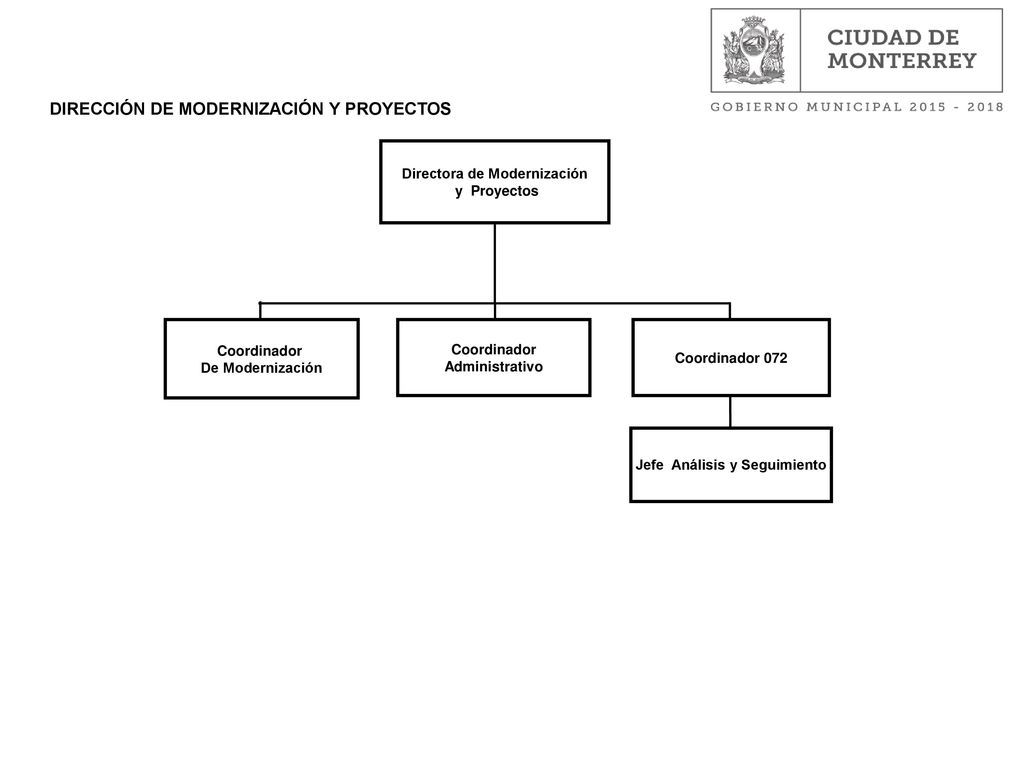 CIUDAD DE
MONTERREY

GOBIERNO MUNICIPAL 2015 - 2018

DIRECCIÓN DE MODERNIZACIÓN Y PROYECTOS

Directora de Modernización y Proyectos

Coordinador De Modernización

Coordinador Administrativo

Coordinador 072

Jefe Análisis y Seguimiento